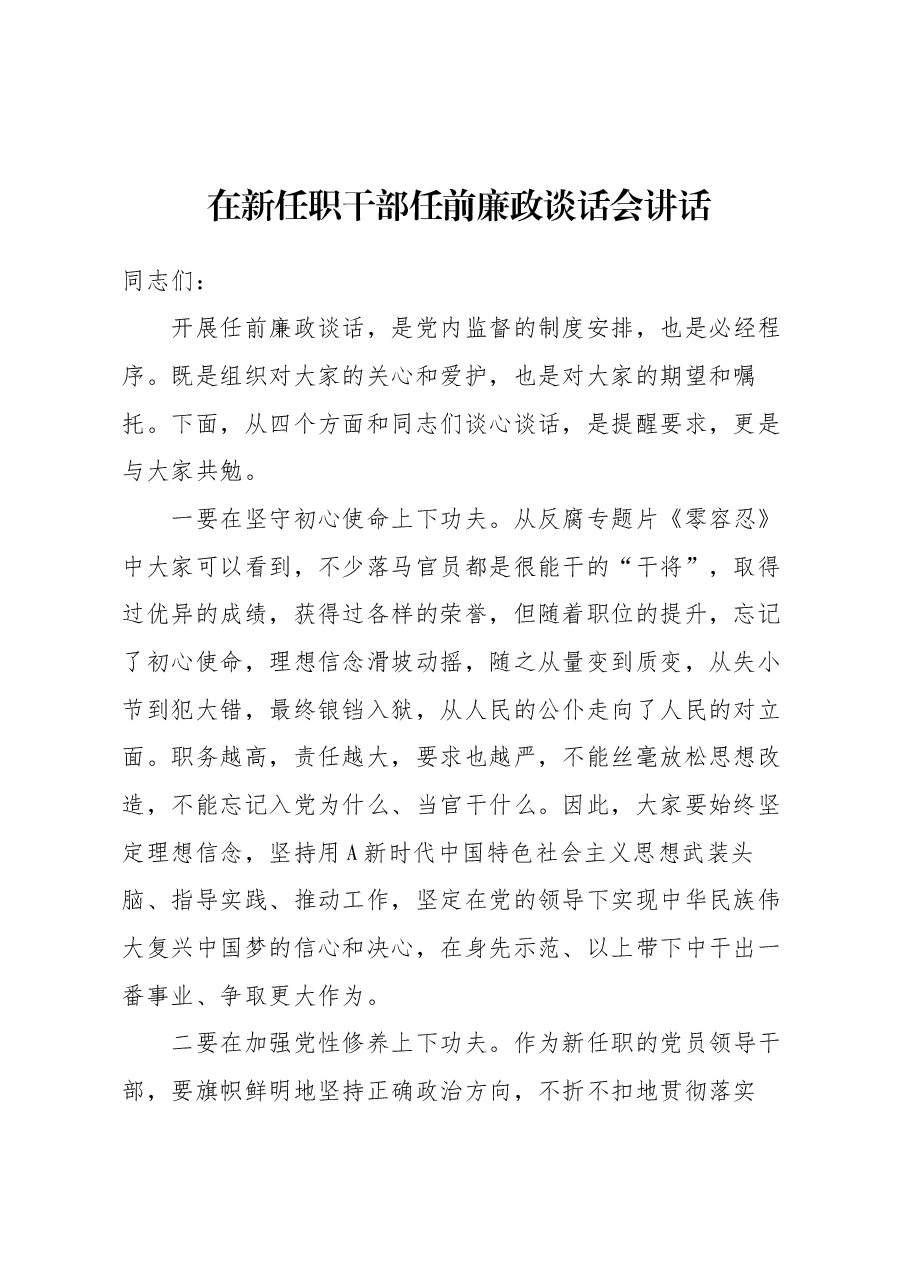 在新任职干部任前廉政谈话会讲话

同志们：

开展任前廉政谈话，是党内监督的制度安排，也是必经程序。既是组织对大家的关心和爱护，也是对大家的期望和嘱托。下面，从四个方面和同志们谈心谈话，是提醒要求，更是与大家共勉。

一要在坚守初心使命上下功夫。从反腐专题片《零容忍》中大家可以看到，不少落马官员都是很能干的“干将”，取得过优异的成绩，获得过各样的荣誉，但随着职位的提升，忘记了初心使命，理想信念滑坡动摇，随之从量变到质变，从失小节到犯大错，最终锒铛入狱，从人民的公仆走向了人民的对立面。职务越高，责任越大，要求也越严，不能丝毫放松思想改造，不能忘记入党为什么、当官干什么。因此，大家要始终坚定理想信念，坚持用A新时代中国特色社会主义思想武装头脑、指导实践、推动工作，坚定在党的领导下实现中华民族伟大复兴中国梦的信心和决心，在身先示范、以上带下中干出一番事业、争取更大作为。

二要在加强党性修养上下功夫。作为新任职的党员领导干部，要旗帜鲜明地坚持正确政治方向，不折不扣地贯彻落实